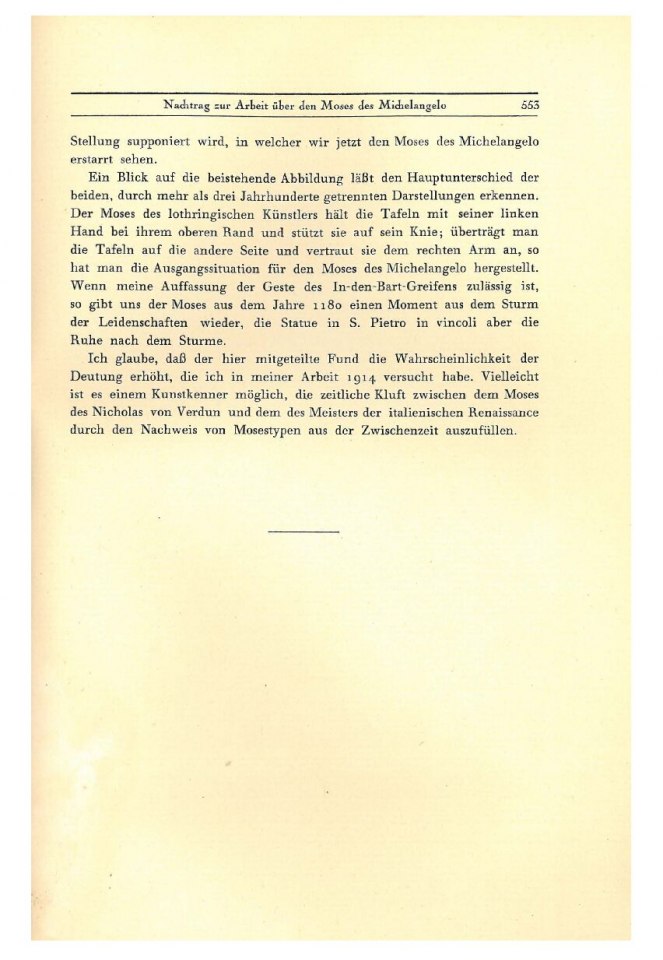 Nachtrag zur Arbeit über den Moses des Michelangelo 553

Stellung supponiert wird, in welcher wir jetzt den Moses des Michelangelo erstarrt sehen.

Ein Blick auf die beistehende Abbildung läßt den Hauptunterschied der beiden, durch mehr als drei Jahrhunderte getrennten Darstellungen erkennen. Der Moses des lothringischen Künstlers hält die Tafeln mit seiner linken Hand bei ihrem oberen Rand und stützt sie auf sein Knie; überträgt man die Tafeln auf die andere Seite und vertraut sie dem rechten Arm an, so hat man die Ausgangssituation für den Moses des Michelangelo hergestellt. Wenn meine Auffassung der Geste des In-den-Bart-Greifens zulässig ist, so gibt uns der Moses aus dem Jahre 1180 einen Moment aus dem Sturm der Leidenschaften wieder, die Statue in S. Pietro in vincoli aber die Ruhe nach dem Sturme.

Ich glaube, daß der hier mitgeteilte Fund die Wahrscheinlichkeit der Deutung erhöht, die ich in meiner Arbeit 1914 versucht habe. Vielleicht ist es einem Kunstkenner möglich, die zeitliche Kluft zwischen dem Moses des Nicholas von Verdun und dem des Meisters der italienischen Renaissance durch den Nachweis von Mosestypen aus der Zwischenzeit auszufüllen.